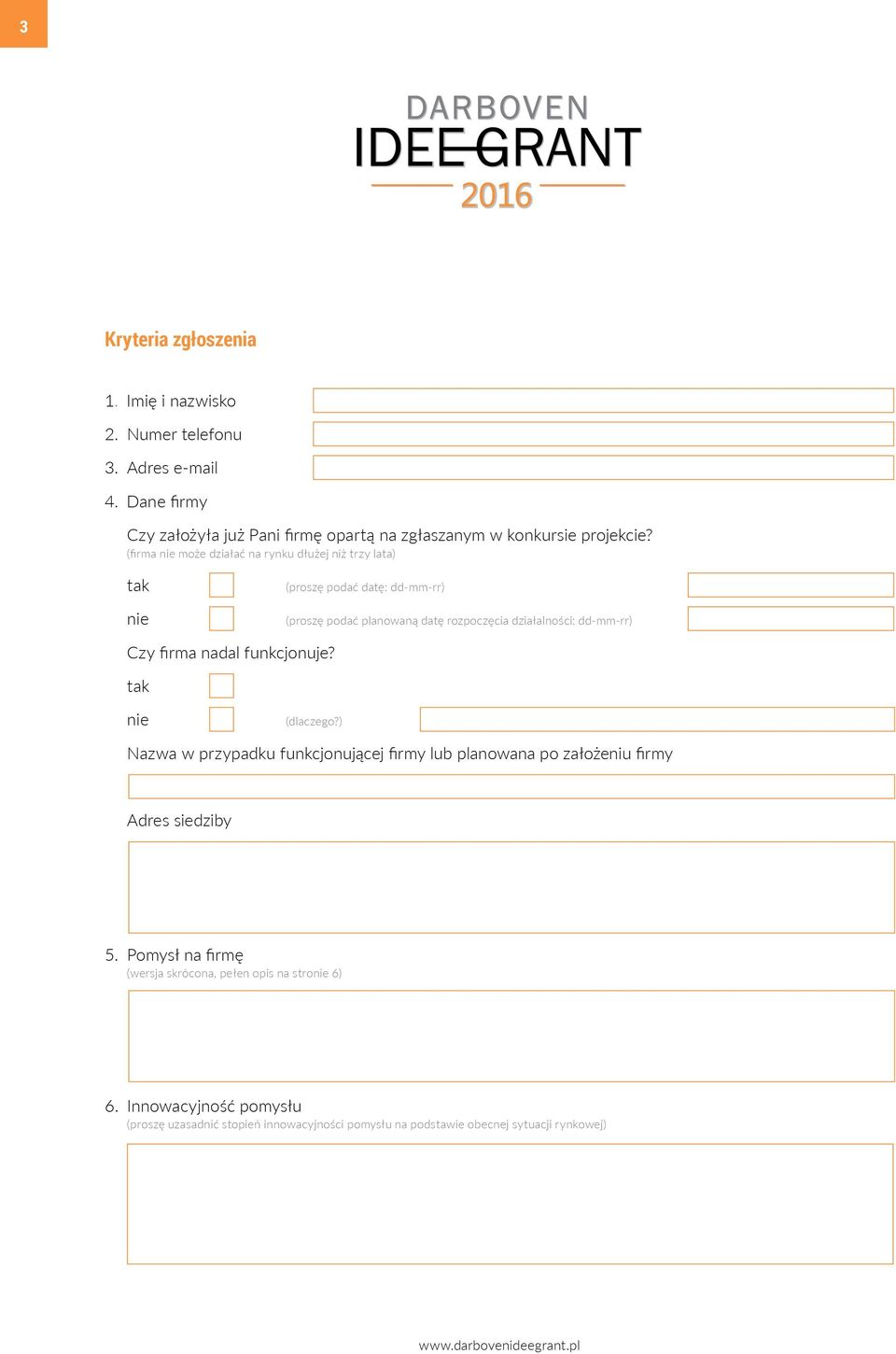 3

DARBOVEN
IDEE GRANT
2016

Kryteria zgłoszenia

1. Imię i nazwisko

2. Numer telefonu

3. Adres e-mail

4. Dane firmy

Czy założyła już Pani firmę opartą na zgłaszanym w konkursie projekcie?
(firma nie może działać na rynku dłużej niż trzy lata)

tak (proszę podać datę: dd-mm-rr)

nie (proszę podać planowaną datę rozpoczęcia działalności: dd-mm-rr)

Czy firma nadal funkcjonuje?

tak

nie (dlaczego?)

Nazwa w przypadku funkcjonującej firmy lub planowana po założeniu firmy

Adres siedziby

5. Pomysł na firmę
(wersja skrócona, pełen opis na stronie 6)

6. Innowacyjność pomysłu
(proszę uzasadnić stopień innowacyjności pomysłu na podstawie obecnej sytuacji rynkowej)

www.darbovenideegrant.pl